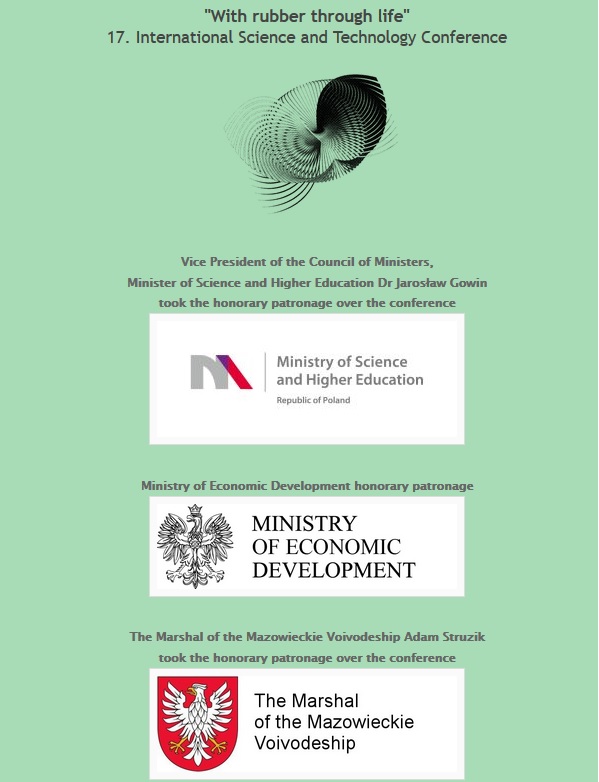 "With rubber through life"
17. International Science and Technology Conference

Vice President of the Council of Ministers, Minister of Science and Higher Education Dr Jarosław Gowin took the honorary patronage over the conference

Ministry of Science and Higher Education
Republic of Poland

Ministry of Economic Development honorary patronage

MINISTRY OF ECONOMIC DEVELOPMENT

The Marshal of the Mazowieckie Voivodeship Adam Struzik took the honorary patronage over the conference

The Marshal of the Mazowieckie Voivodeship